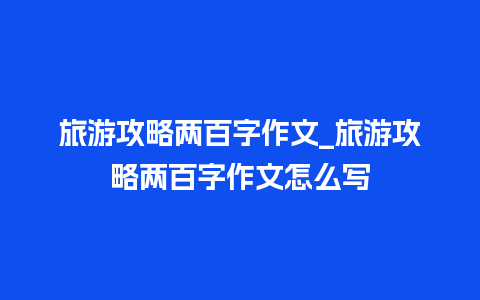 旅游攻略两百字作文_旅游攻略两百字作文怎么写